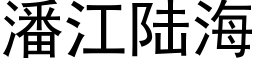 潘江陆海